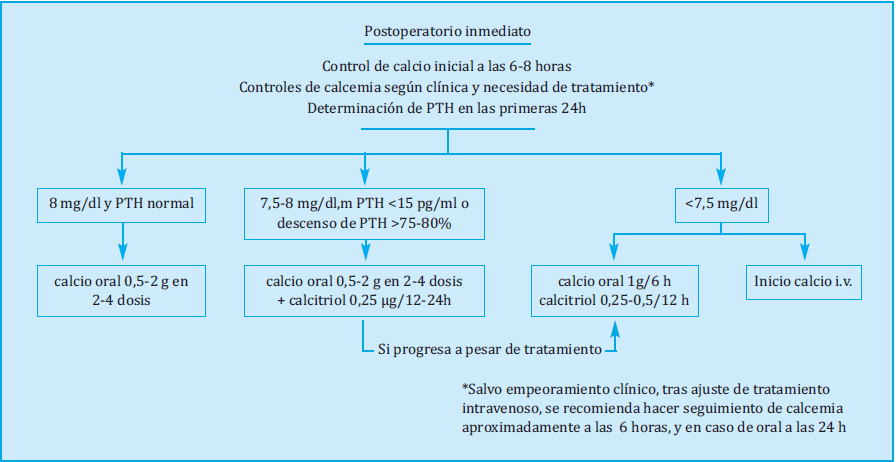 Postoperatorio inmediato

Control de calcio inicial a las 6-8 horas
Controles de calcemia según clínica y necesidad de tratamiento*
Determinación de PTH en las primeras 24h

8 mg/dl y PTH normal

7,5-8 mg/dl,m PTH <15 pg/ml o descenso de PTH >75-80%

<7,5 mg/dl

calcio oral 0,5-2 g en 2-4 dosis

calcio oral 0,5-2 g en 2-4 dosis + calcitriol 0,25 µg/12-24h

calcio oral 1g/6 h
calcitriol 0,25-0,5/12 h

Inicio calcio i.v.

Si progresa a pesar de tratamiento

*Salvo empeoramiento clínico, tras ajuste de tratamiento intravenoso, se recomienda hacer seguimiento de calcemia aproximadamente a las 6 horas, y en caso de oral a las 24 h